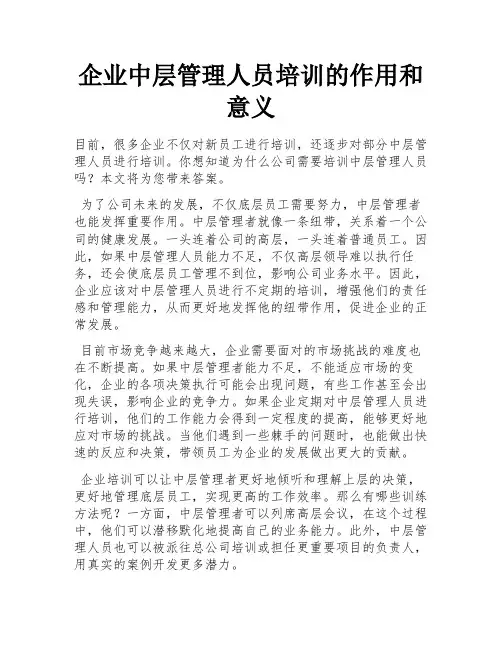 企业中层管理人员培训的作用和意义

目前，很多企业不仅对新员工进行培训，还逐步对部分中层管理人员进行培训。你想知道为什么公司需要培训中层管理人员吗？本文将为您带来答案。

为了公司未来的发展，不仅底层员工需要努力，中层管理者也能发挥重要作用。中层管理者就像一条纽带，关系着一个公司的健康发展。一头连着公司的高层，一头连着普通员工。因此，如果中层管理人员能力不足，不仅高层领导难以执行任务，还会使底层员工管理不到位，影响公司业务水平。因此，企业应该对中层管理人员进行不定期的培训，增强他们的责任感和管理能力，从而更好地发挥他的纽带作用，促进企业的正常发展。

目前市场竞争越来越大，企业需要面对的市场挑战的难度也在不断提高。如果中层管理者能力不足，不能适应市场的变化，企业的各项决策执行可能会出现问题，有些工作甚至会出现失误，影响企业的竞争力。如果企业定期对中层管理人员进行培训，他们的工作能力会得到一定程度的提高，能够更好地应对市场的挑战。当他们遇到一些棘手的问题时，也能做出快速的反应和决策，带领员工为企业的发展做出更大的贡献。

企业培训可以让中层管理者更好地倾听和理解上层的决策，更好地管理底层员工，实现更高的工作效率。那么有哪些训练方法呢？一方面，中层管理者可以列席高层会议，在这个过程中，他们可以潜移默化地提高自己的业务能力。此外，中层管理人员也可以被派往总公司培训或担任更重要项目的负责人，用真实的案例开发更多潜力。